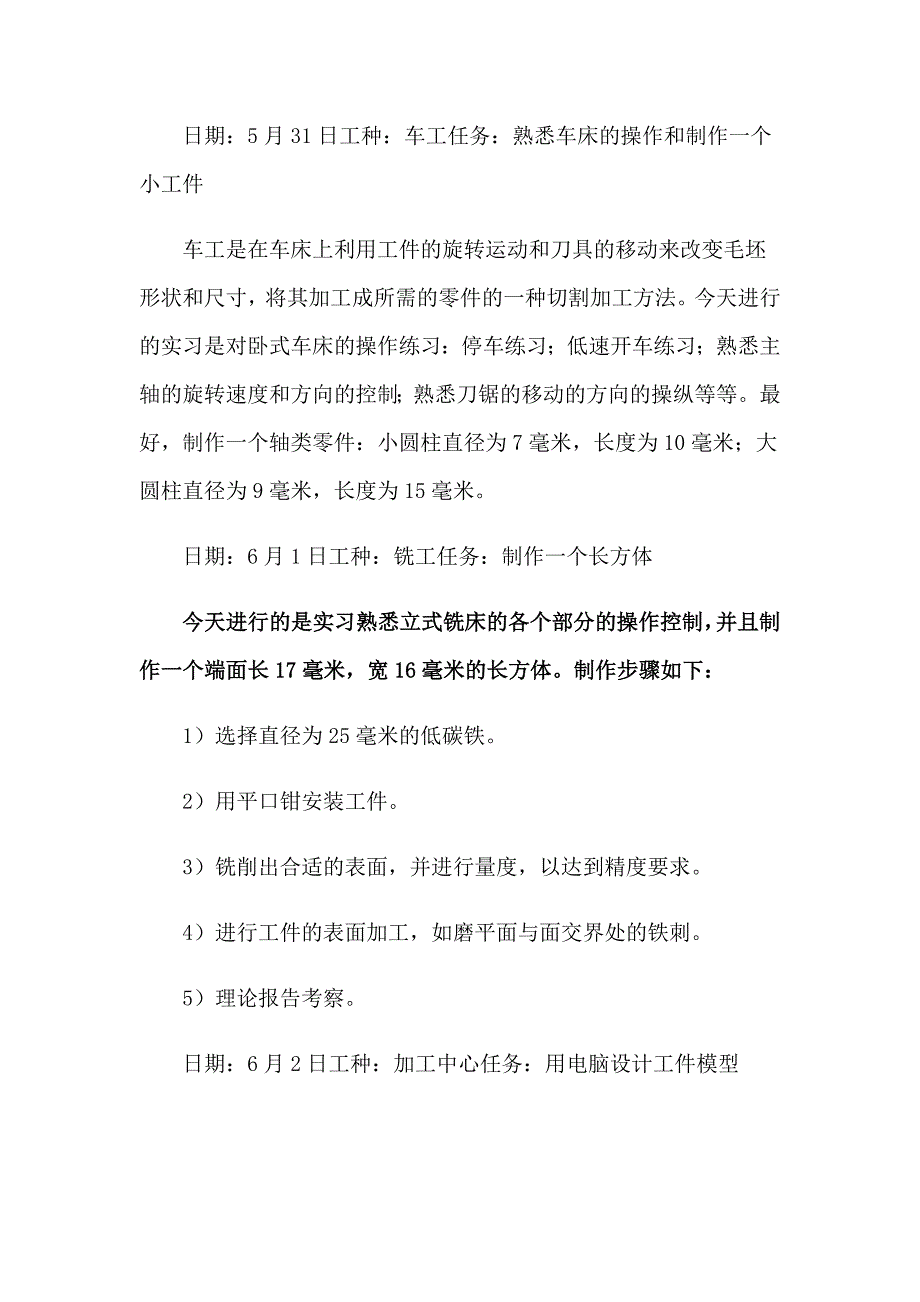 日期：5月31日工种：车工任务：熟悉车床的操作和制作一个小工件

车工是在车床上利用工件的旋转运动和刀具的移动来改变毛坯形状和尺寸，将其加工成所需的零件的一种切割加工方法。今天进行的实习是对卧式车床的操作练习：停车练习；低速开车练习；熟悉主轴的旋转速度和方向的控制；熟悉刀锯的移动的方向的操纵等等。最好，制作一个轴类零件：小圆柱直径为7毫米，长度为10毫米；大圆柱直径为9毫米，长度为15毫米。

日期：6月1日工种：铣工任务：制作一个长方体

今天进行的是实习熟悉立式铣床的各个部分的操作控制，并且制作一个端面长17毫米，宽16毫米的长方体。制作步骤如下：

1）选择直径为25毫米的低碳铁。

2）用平口钳安装工件。

3）铣削出合适的表面，并进行量度，以达到精度要求。

4）进行工件的表面加工，如磨平面与面交界处的铁刺。

5）理论报告考察。

日期：6月2日工种：加工中心任务：用电脑设计工件模型